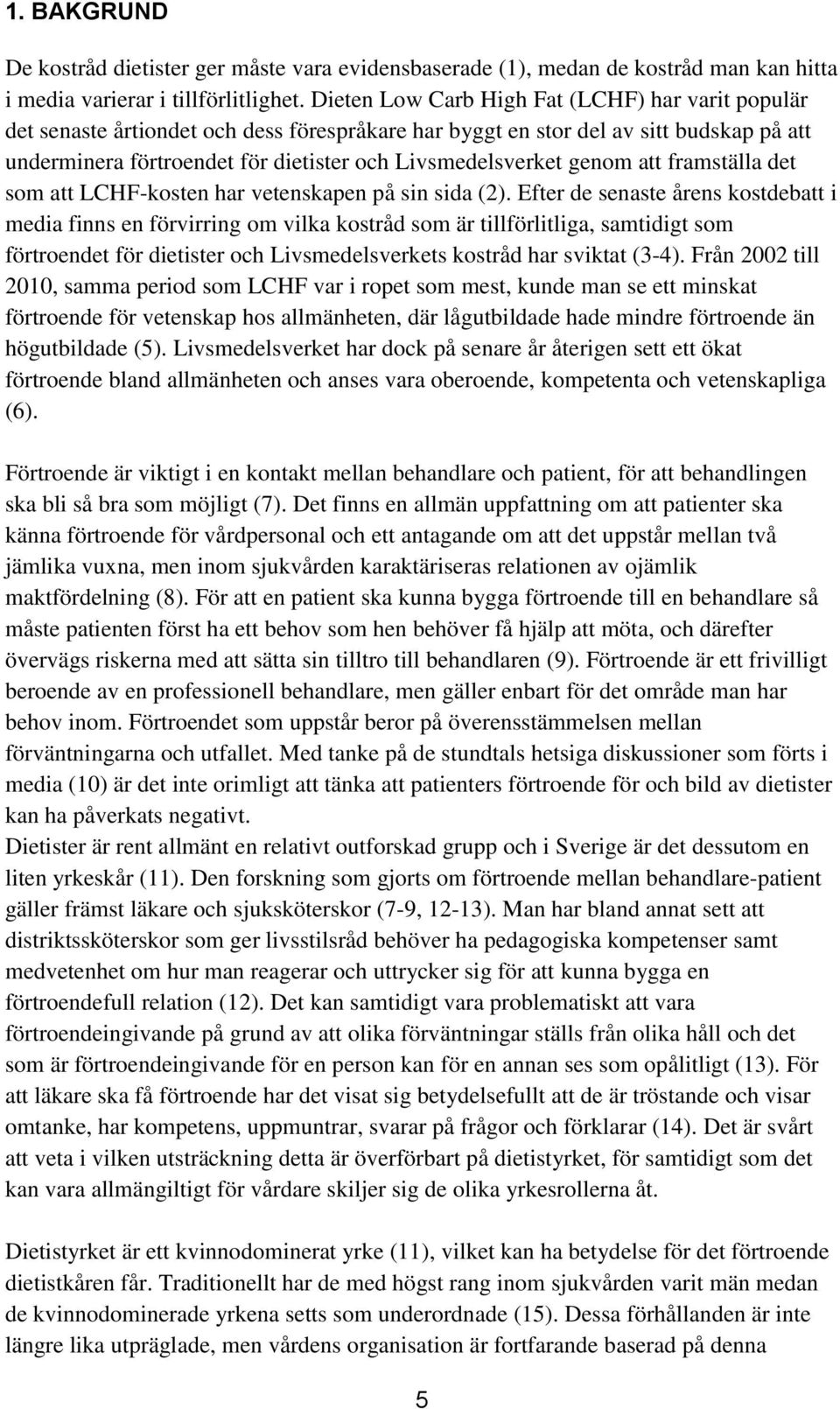 1. BAKGRUND

De kostråd dietister ger måste vara evidensbaserade (1), medan de kostråd man kan hitta i media varierar i tillförlitlighet. Dieten Low Carb High Fat (LCHF) har varit populär det senaste årtiondet och dess förespråkare har byggt en stor del av sitt budskap på att underminera förtroendet för dietister och Livsmedelsverket genom att framställa det som att LCHF-kosten har vetenskapen på sin sida (2). Efter de senaste årens kostdebatt i media finns en förvirring om vilka kostråd som är tillförlitliga, samtidigt som förtroendet för dietister och Livsmedelsverkets kostråd har sviktat (3-4). Från 2002 till 2010, samma period som LCHF var i ropet som mest, kunde man se ett minskat förtroende för vetenskap hos allmänheten, där lågutbildade hade mindre förtroende än högutbildade (5). Livsmedelsverket har dock på senare år återigen sett ett ökat förtroende bland allmänheten och anses vara oberoende, kompetenta och vetenskapliga (6).

Förtroende är viktigt i en kontakt mellan behandlare och patient, för att behandlingen ska bli så bra som möjligt (7). Det finns en allmän uppfattning om att patienter ska känna förtroende för vårdpersonal och ett antagande om att det uppstår mellan två jämlika vuxna, men inom sjukvården karaktäriseras relationen av ojämlik maktfördelning (8). För att en patient ska kunna bygga förtroende till en behandlare så måste patienten först ha ett behov som hen behöver få hjälp att möta, och därefter övervägs riskerna med att sätta sin tilltro till behandlaren (9). Förtroende är ett frivilligt beroende av en professionell behandlare, men gäller enbart för det område man har behov inom. Förtroendet som uppstår beror på överensstämmelsen mellan förväntningarna och utfallet. Med tanke på de stundtals hetsiga diskussioner som förts i media (10) är det inte orimligt att tänka att patienters förtroende för och bild av dietister kan ha påverkats negativt.
Dietister är rent allmänt en relativt outforskad grupp och i Sverige är det dessutom en liten yrkeskår (11). Den forskning som gjorts om förtroende mellan behandlare-patient gäller främst läkare och sjuksköterskor (7-9, 12-13). Man har bland annat sett att distriktssköterskor som ger livsstilsråd behöver ha pedagogiska kompetenser samt medvetenhet om hur man reagerar och uttrycker sig för att kunna bygga en förtroendefull relation (12). Det kan samtidigt vara problematiskt att vara förtroendeingivande på grund av att olika förväntningar ställs från olika håll och det som är förtroendeingivande för en person kan för en annan ses som opålitligt (13). För att läkare ska få förtroende har det visat sig betydelsefullt att de är tröstande och visar omtanke, har kompetens, uppmuntrar, svarar på frågor och förklarar (14). Det är svårt att veta i vilken utsträckning detta är överförbart på dietistyrket, för samtidigt som det kan vara allmängiltigt för vårdare skiljer sig de olika yrkesrollerna åt.

Dietistyrket är ett kvinnodominerat yrke (11), vilket kan ha betydelse för det förtroende dietistkåren får. Traditionellt har de med högst rang inom sjukvården varit män medan de kvinnodominerade yrkena setts som underordnade (15). Dessa förhållanden är inte längre lika utpräglade, men vårdens organisation är fortfarande baserad på denna

5